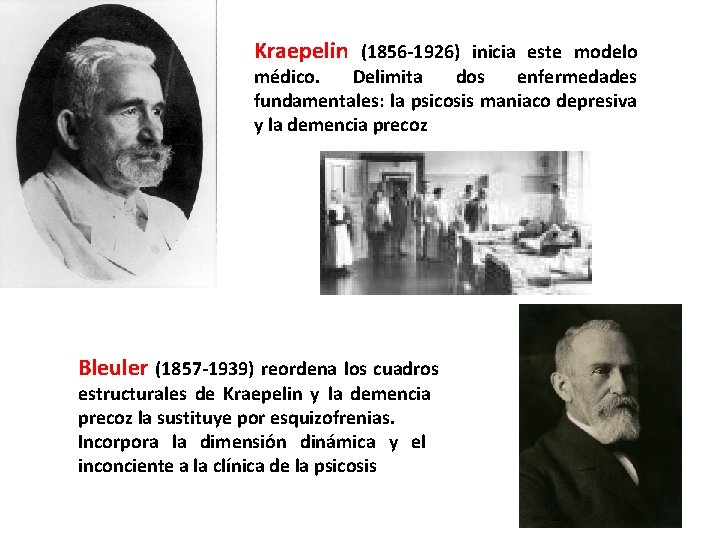 Kraepelin (1856-1926) inicia este modelo médico. Delimita dos enfermedades fundamentales: la psicosis maniaco depresiva y la demencia precoz

Bleuler (1857-1939) reordena los cuadros estructurales de Kraepelin y la demencia precoz la sustituye por esquizofrenias. Incorpora la dimensión dinámica y el inconciente a la clínica de la psicosis